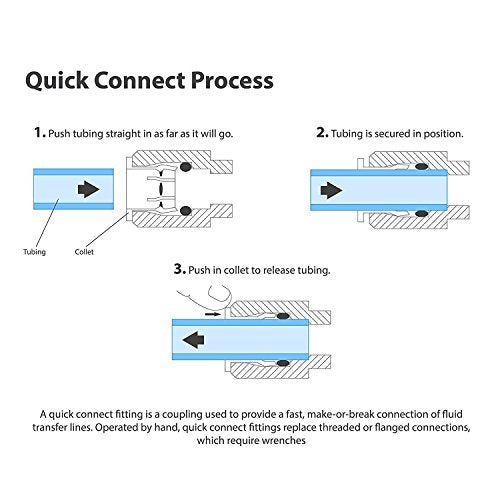 Quick Connect Process

1. Push tubing straight in as far as it will go.

Tubing

Collet

2. Tubing is secured in position.

3. Push in collet to release tubing.

A quick connect fitting is a coupling used to provide a fast, make-or-break connection of fluid transfer lines. Operated by hand, quick connect fittings replace threaded or flanged connections, which require wrenches